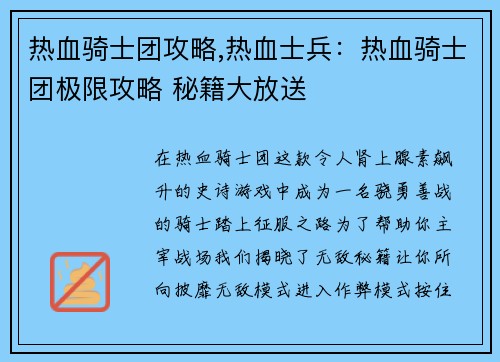 热血骑士团攻略,热血士兵：热血骑士团极限攻略 秘籍大放送

在热血骑士团这款令人肾上腺素飙升的史诗游戏中成为一名骁勇善战的骑士踏上征服之路为了帮助你主宰战场我们揭晓了无敌秘籍让你所向披靡无敌模式进入作弊模式按住